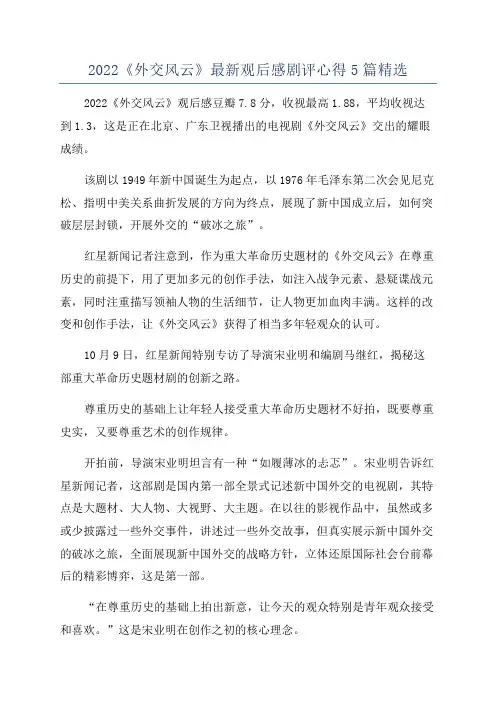 2022《外交风云》最新观后感剧评心得5篇精选

2022《外交风云》观后感豆瓣7.8分，收视最高1.88，平均收视达到1.3，这是正在北京、广东卫视播出的电视剧《外交风云》交出的耀眼成绩。

该剧以1949年新中国诞生为起点，以1976年毛泽东第二次会见尼克松、指明中美关系曲折发展的方向为终点，展现了新中国成立后，如何突破层层封锁，开展外交的“破冰之旅”。

红星新闻记者注意到，作为重大革命历史题材的《外交风云》在尊重历史的前提下，用了更加多元的创作手法，如注入战争元素、悬疑谍战元素，同时注重描写领袖人物的生活细节，让人物更加血肉丰满。这样的改变和创作手法，让《外交风云》获得了相当多年轻观众的认可。

10月9日，红星新闻特别专访了导演宋业明和编剧马继红，揭秘这部重大革命历史题材剧的创新之路。

尊重历史的基础上让年轻人接受重大革命历史题材不好拍，既要尊重史实，又要尊重艺术的创作规律。

开拍前，导演宋业明坦言有一种“如履薄冰的忐忑”。宋业明告诉红星新闻记者，这部剧是国内第一部全景式记述新中国外交的电视剧，其特点是大题材、大人物、大视野、大主题。在以往的影视作品中，虽然或多或少披露过一些外交事件，讲述过一些外交故事，但真实展示新中国外交的破冰之旅，全面展现新中国外交的战略方针，立体还原国际社会台前幕后的精彩博弈，这是第一部。

“在尊重历史的基础上拍出新意，让今天的观众特别是青年观众接受和喜欢。”这是宋业明在创作之初的核心理念。